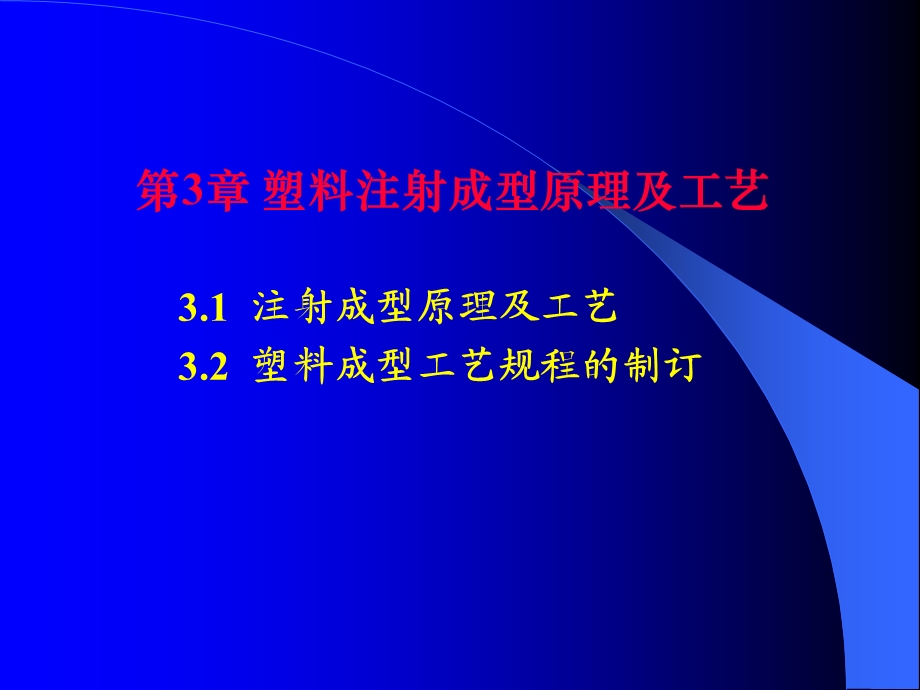 第3章 塑料注射成型原理及工艺

3.1 注射成型原理及工艺
3.2 塑料成型工艺规程的制订